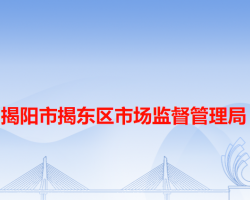 揭阳市揭东区市场监督管理局